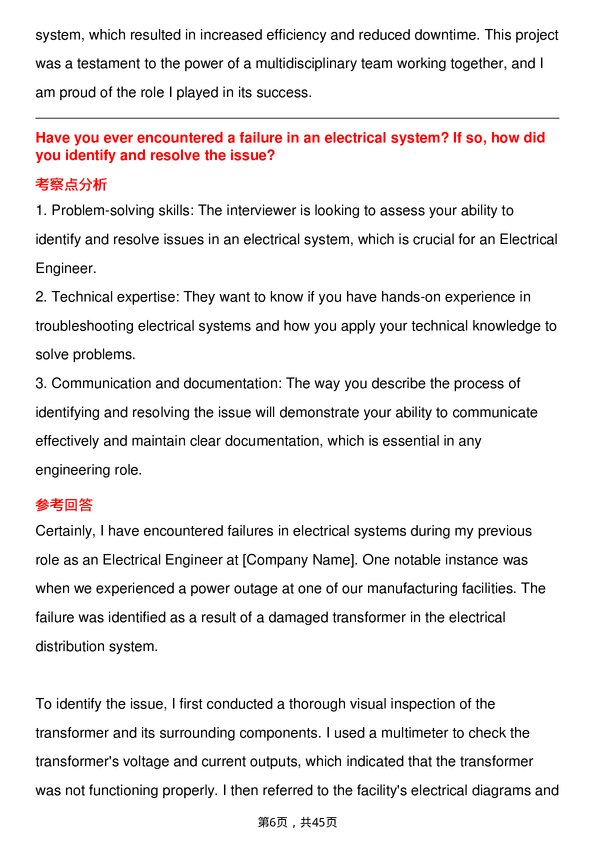 system, which resulted in increased efficiency and reduced downtime. This project was a testament to the power of a multidisciplinary team working together, and I am proud of the role I played in its success.

Have you ever encountered a failure in an electrical system? If so, how did you identify and resolve the issue?

考察点分析

1. Problem-solving skills: The interviewer is looking to assess your ability to identify and resolve issues in an electrical system, which is crucial for an Electrical Engineer.
2. Technical expertise: They want to know if you have hands-on experience in troubleshooting electrical systems and how you apply your technical knowledge to solve problems.
3. Communication and documentation: The way you describe the process of identifying and resolving the issue will demonstrate your ability to communicate effectively and maintain clear documentation, which is essential in any engineering role.

参考回答

Certainly, I have encountered failures in electrical systems during my previous role as an Electrical Engineer at [Company Name]. One notable instance was when we experienced a power outage at one of our manufacturing facilities. The failure was identified as a result of a damaged transformer in the electrical distribution system.

To identify the issue, I first conducted a thorough visual inspection of the transformer and its surrounding components. I used a multimeter to check the transformer's voltage and current outputs, which indicated that the transformer was not functioning properly. I then referred to the facility's electrical diagrams and

第6页，共45页